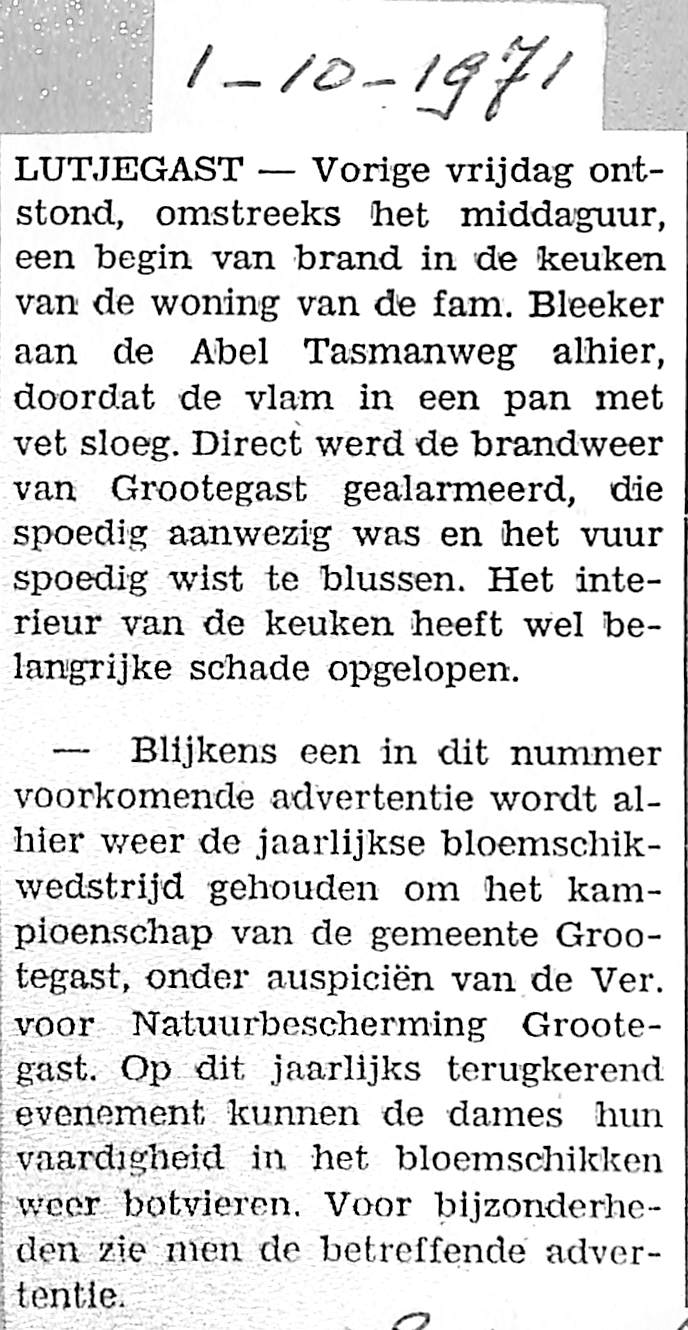 1-10-1971

LUTJEGAST — Vorige vrijdag ontstond, omstreeks het middaguur, een begin van brand in de keuken van de woning van de fam. Bleeker aan de Abel Tasmanweg alhier, doordat de vlam in een pan met vet sloeg. Direct werd de brandweer van Grootegast gealarmeerd, die spoedig aanwezig was en het vuur spoedig wist te blussen. Het interieur van de keuken heeft wel belangrijke schade opgelopen.

— Blijkens een in dit nummer voorkomende advertentie wordt alhier weer de jaarlijkse bloemschikwedstrijd gehouden om het kampioenschap van de gemeente Grootegast, onder auspiciën van de Ver. voor Natuurbescherming Grootegast. Op dit jaarlijks terugkerend evenement kunnen de dames hun vaardigheid in het bloemschikken weer botvieren. Voor bijzonderheden zie men de betreffende advertentie.